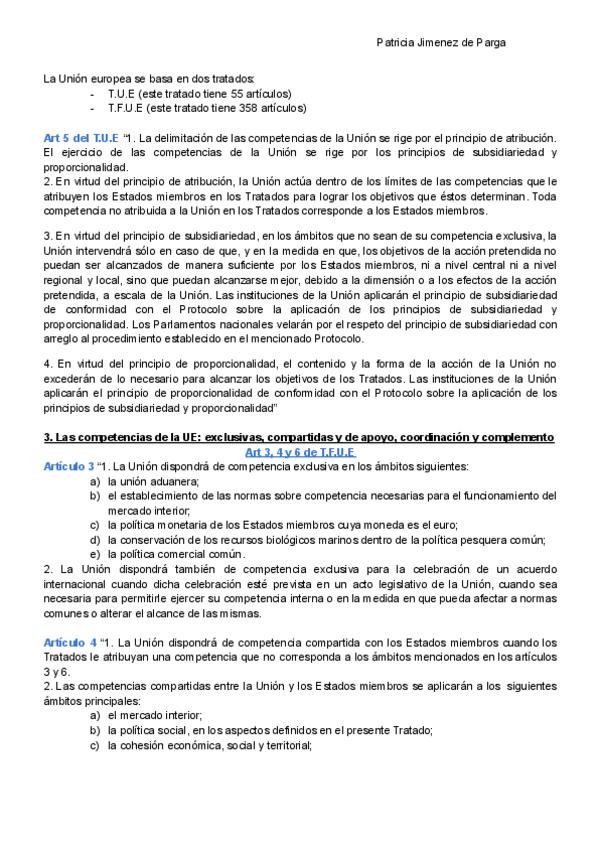 Patricia Jimenez de Parga

La Unión europea se basa en dos tratados:
- T.U.E (este tratado tiene 55 artículos)
- T.F.U.E (este tratado tiene 358 artículos)

Art 5 del T.U.E "1. La delimitación de las competencias de la Unión se rige por el principio de atribución. El ejercicio de las competencias de la Unión se rige por los principios de subsidiariedad y proporcionalidad.
2. En virtud del principio de atribución, la Unión actúa dentro de los límites de las competencias que le atribuyen los Estados miembros en los Tratados para lograr los objetivos que éstos determinan. Toda competencia no atribuida a la Unión en los Tratados corresponde a los Estados miembros.

3. En virtud del principio de subsidiariedad, en los ámbitos que no sean de su competencia exclusiva, la Unión intervendrá sólo en caso de que, y en la medida en que, los objetivos de la acción pretendida no puedan ser alcanzados de manera suficiente por los Estados miembros, ni a nivel central ni a nivel regional y local, sino que puedan alcanzarse mejor, debido a la dimensión o a los efectos de la acción pretendida, a escala de la Unión. Las instituciones de la Unión aplicarán el principio de subsidiariedad de conformidad con el Protocolo sobre la aplicación de los principios de subsidiariedad y proporcionalidad. Los Parlamentos nacionales velarán por el respeto del principio de subsidiariedad con arreglo al procedimiento establecido en el mencionado Protocolo.

4. En virtud del principio de proporcionalidad, el contenido y la forma de la acción de la Unión no excederán de lo necesario para alcanzar los objetivos de los Tratados. Las instituciones de la Unión aplicarán el principio de proporcionalidad de conformidad con el Protocolo sobre la aplicación de los principios de subsidiariedad y proporcionalidad"

3. Las competencias de la UE: exclusivas, compartidas y de apoyo, coordinación y complemento
Art 3, 4 y 6 de T.F.U.E
Artículo 3 "1. La Unión dispondrá de competencia exclusiva en los ámbitos siguientes:
a) la unión aduanera;
b) el establecimiento de las normas sobre competencia necesarias para el funcionamiento del mercado interior;
c) la política monetaria de los Estados miembros cuya moneda es el euro;
d) la conservación de los recursos biológicos marinos dentro de la política pesquera común;
e) la política comercial común.
2. La Unión dispondrá también de competencia exclusiva para la celebración de un acuerdo internacional cuando dicha celebración esté prevista en un acto legislativo de la Unión, cuando sea necesaria para permitirle ejercer su competencia interna o en la medida en que pueda afectar a normas comunes o alterar el alcance de las mismas.

Artículo 4 "1. La Unión dispondrá de competencia compartida con los Estados miembros cuando los Tratados le atribuyan una competencia que no corresponda a los ámbitos mencionados en los artículos 3 y 6.
2. Las competencias compartidas entre la Unión y los Estados miembros se aplicarán a los siguientes ámbitos principales:
a) el mercado interior;
b) la política social, en los aspectos definidos en el presente Tratado;
c) la cohesión económica, social y territorial;